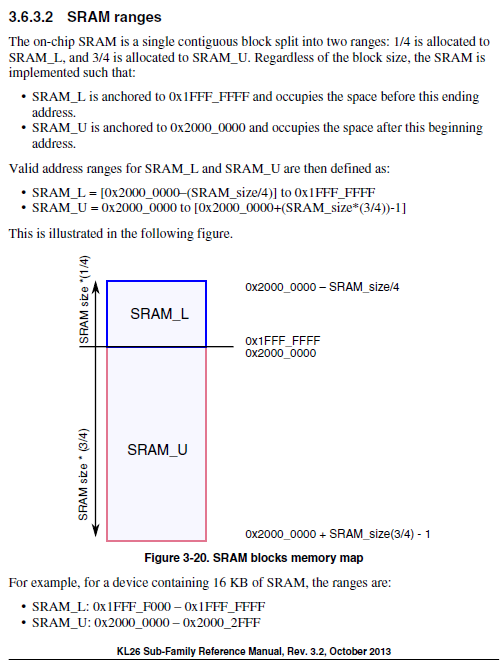 3.6.3.2 SRAM ranges

The on-chip SRAM is a single contiguous block split into two ranges: 1/4 is allocated to SRAM_L, and 3/4 is allocated to SRAM_U. Regardless of the block size, the SRAM is implemented such that:

• SRAM_L is anchored to 0x1FFF_FFFF and occupies the space before this ending address.
• SRAM_U is anchored to 0x2000_0000 and occupies the space after this beginning address.

Valid address ranges for SRAM_L and SRAM_U are then defined as:

• SRAM_L = [0x2000_0000–(SRAM_size/4)] to 0x1FFF_FFFF
• SRAM_U = 0x2000_0000 to [0x2000_0000+(SRAM_size*(3/4))-1]

This is illustrated in the following figure.

SRAM size *(1/4)
SRAM_L
0x2000_0000 – SRAM_size/4
0x1FFF_FFFF
0x2000_0000
SRAM size * (3/4)
SRAM_U
0x2000_0000 + SRAM_size(3/4) - 1

Figure 3-20. SRAM blocks memory map

For example, for a device containing 16 KB of SRAM, the ranges are:

• SRAM_L: 0x1FFF_F000 – 0x1FFF_FFFF
• SRAM_U: 0x2000_0000 – 0x2000_2FFF

KL26 Sub-Family Reference Manual, Rev. 3.2, October 2013